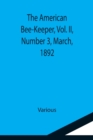 The American Bee-Keeper, Vol. II, Number 3, March, 1892

Various